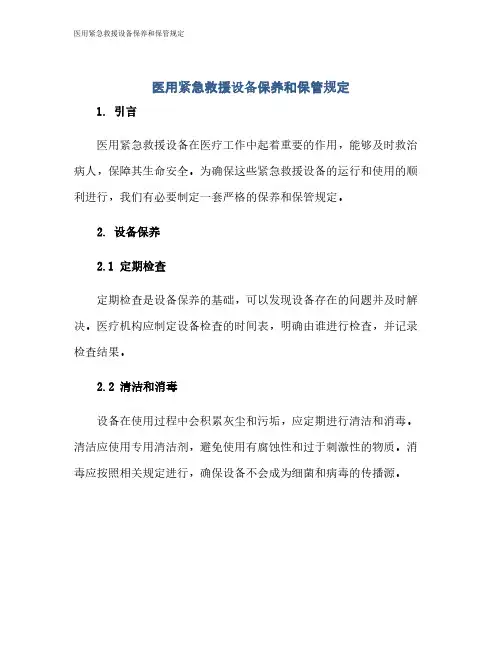 医用紧急救援设备保养和保管规定

医用紧急救援设备保养和保管规定

1. 引言

医用紧急救援设备在医疗工作中起着重要的作用，能够及时救治病人，保障其生命安全。为确保这些紧急救援设备的运行和使用的顺利进行，我们有必要制定一套严格的保养和保管规定。

2. 设备保养

2.1 定期检查

定期检查是设备保养的基础，可以发现设备存在的问题并及时解决。医疗机构应制定设备检查的时间表，明确由谁进行检查，并记录检查结果。

2.2 清洁和消毒

设备在使用过程中会积累灰尘和污垢，应定期进行清洁和消毒。清洁应使用专用清洁剂，避免使用有腐蚀性和过于刺激性的物质。消毒应按照相关规定进行，确保设备不会成为细菌和病毒的传播源。